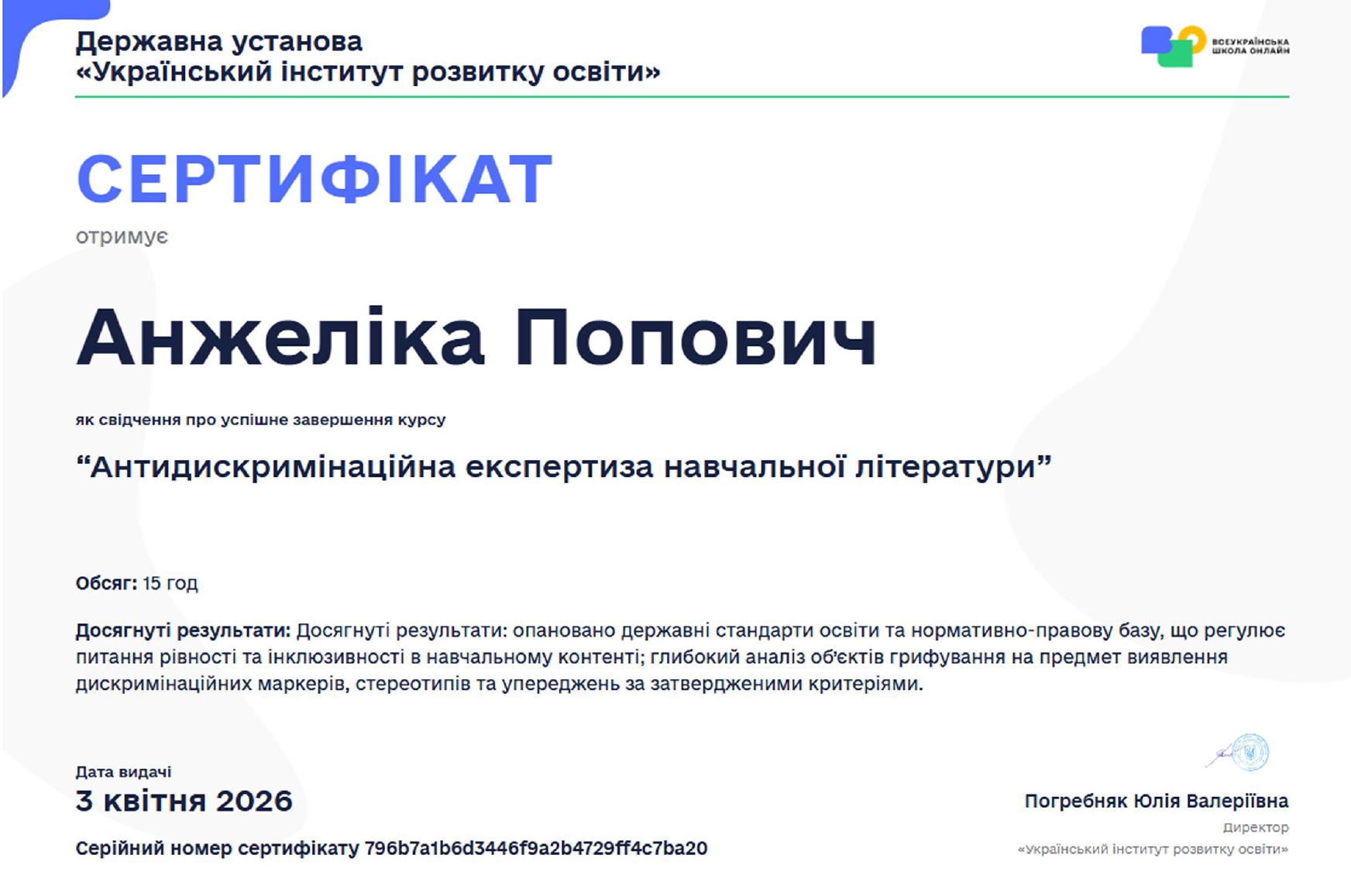 Державна установа
«Український інститут розвитку освіти»

ВСЕУКРАЇНСЬКА
ШКОЛА ОНЛАЙН

СЕРТИФІКАТ

отримує

Анжеліка Попович

як свідчення про успішне завершення курсу

"Антидискримінаційна експертиза навчальної літератури"

Обсяг: 15 год

Досягнуті результати: Досягнуті результати: опановано державні стандарти освіти та нормативно-правову базу, що регулює питання рівності та інклюзивності в навчальному контенті; глибокий аналіз об'єктів грифування на предмет виявлення дискримінаційних маркерів, стереотипів та упереджень за затвердженими критеріями.

Дата видачі
3 квітня 2026

Серійний номер сертифікату 796b7a1b6d3446f9a2b4729ff4c7ba20

Погребняк Юлія Валеріївна
Директор
«Український інститут розвитку освіти»